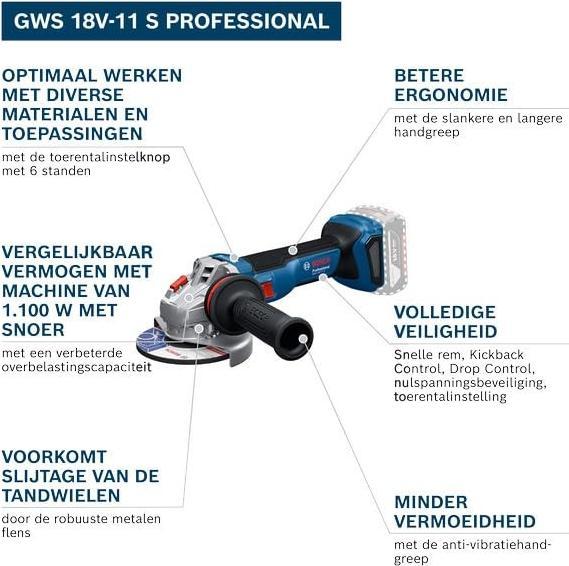 GWS 18V-11 S PROFESSIONAL

OPTIMAAL WERKEN MET DIVERSE MATERIALEN EN TOEPASSINGEN

met de toerentalinstelknop met 6 standen

VERGELIJKBAAR VERMOGEN MET MACHINE VAN 1.100 W MET SNOER

met een verbeterde overbelastingscapaciteit

VOORKOMT SLIJTAGE VAN DE TANDWIELEN

door de robuuste metalen flens

BETERE ERGONOMIE

met de slankere en langere handgreep

VOLLEDIGE VEILIGHEID

Snelle rem, Kickback Control, Drop Control, nulspanningsbeveiliging, toerentalinstelling

MINDER VERMOEIDHEID

met de anti-vibratiehandgreep